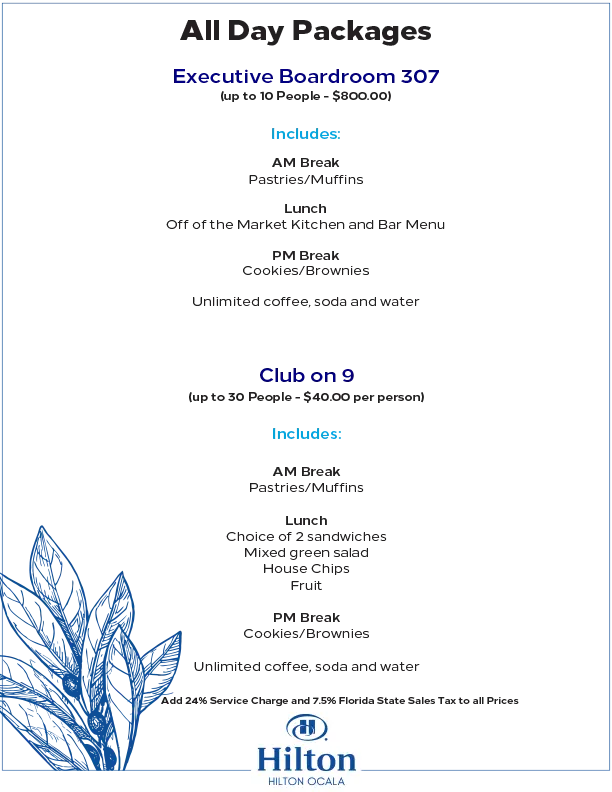 All Day Packages

Executive Boardroom 307
(up to 10 People - $800.00)

Includes:

AM Break
Pastries/Muffins

Lunch
Off of the Market Kitchen and Bar Menu

PM Break
Cookies/Brownies

Unlimited coffee, soda and water

Club on 9
(up to 30 People - $40.00 per person)

Includes:

AM Break
Pastries/Muffins

Lunch
Choice of 2 sandwiches
Mixed green salad
House Chips
Fruit

PM Break
Cookies/Brownies

Unlimited coffee, soda and water

Add 24% Service Charge and 7.5% Florida State Sales Tax to all Prices

Hilton
HILTON OCALA